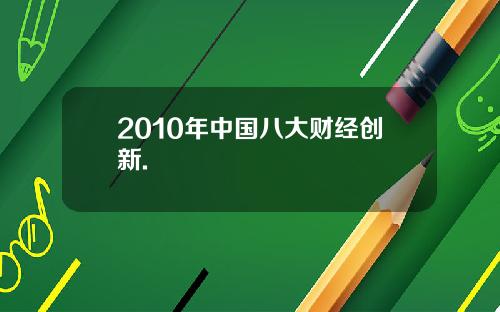 2010年中国八大财经创新.